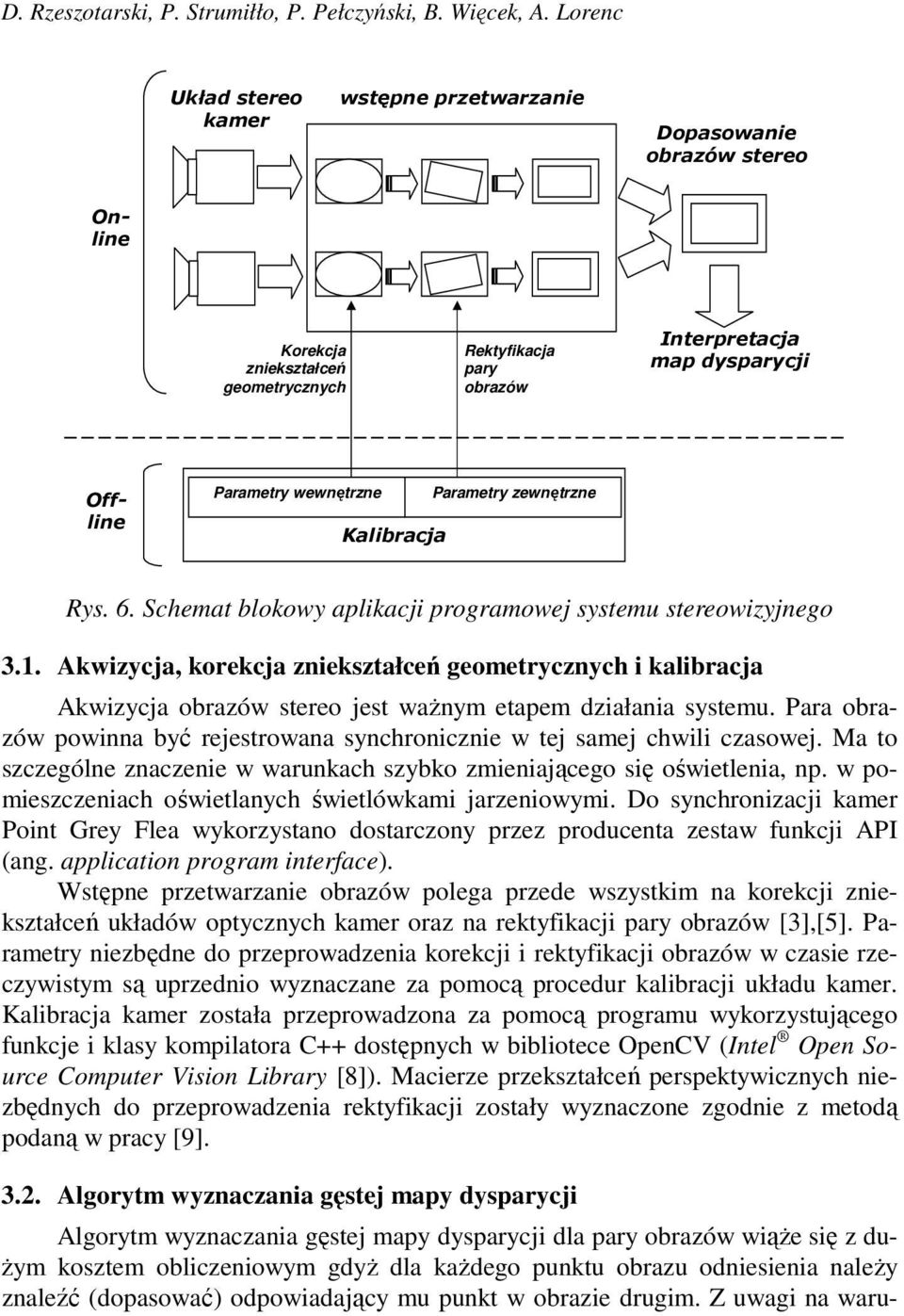 D. Rzeszotarski, P. Strumiłło, P. Pełczyński, B. Więcek, A. Lorenc

Układ stereo kamer

wstępne przetwarzanie

Dopasowanie obrazów stereo

On-line

Korekcja zniekształceń geometrycznych

Rektyfikacja pary obrazów

Interpretacja map dysparycji

Off-line

Parametry wewnętrzne

Parametry zewnętrzne

Kalibracja

Rys. 6. Schemat blokowy aplikacji programowej systemu stereowizyjnego

3.1. Akwizycja, korekcja zniekształceń geometrycznych i kalibracja

Akwizycja obrazów stereo jest ważnym etapem działania systemu. Para obrazów powinna być rejestrowana synchronicznie w tej samej chwili czasowej. Ma to szczególne znaczenie w warunkach szybko zmieniającego się oświetlenia, np. w pomieszczeniach oświetlanych świetlówkami jarzeniowymi. Do synchronizacji kamer Point Grey Flea wykorzystano dostarczony przez producenta zestaw funkcji API (ang. application program interface).

Wstępne przetwarzanie obrazów polega przede wszystkim na korekcji zniekształceń układów optycznych kamer oraz na rektyfikacji pary obrazów [3],[5]. Parametry niezbędne do przeprowadzenia korekcji i rektyfikacji obrazów w czasie rzeczywistym są uprzednio wyznaczane za pomocą procedur kalibracji układu kamer. Kalibracja kamer została przeprowadzona za pomocą programu wykorzystującego funkcje i klasy kompilatora C++ dostępnych w bibliotece OpenCV (Intel® Open Source Computer Vision Library [8]). Macierze przekształceń perspektywicznych niezbędnych do przeprowadzenia rektyfikacji zostały wyznaczone zgodnie z metodą podaną w pracy [9].

3.2. Algorytm wyznaczania gęstej mapy dysparycji

Algorytm wyznaczania gęstej mapy dysparycji dla pary obrazów wiąże się z dużym kosztem obliczeniowym gdyż dla każdego punktu obrazu odniesienia należy znaleźć (dopasować) odpowiadający mu punkt w obrazie drugim. Z uwagi na waru-